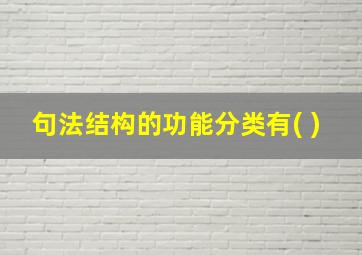 句法结构的功能分类有( )